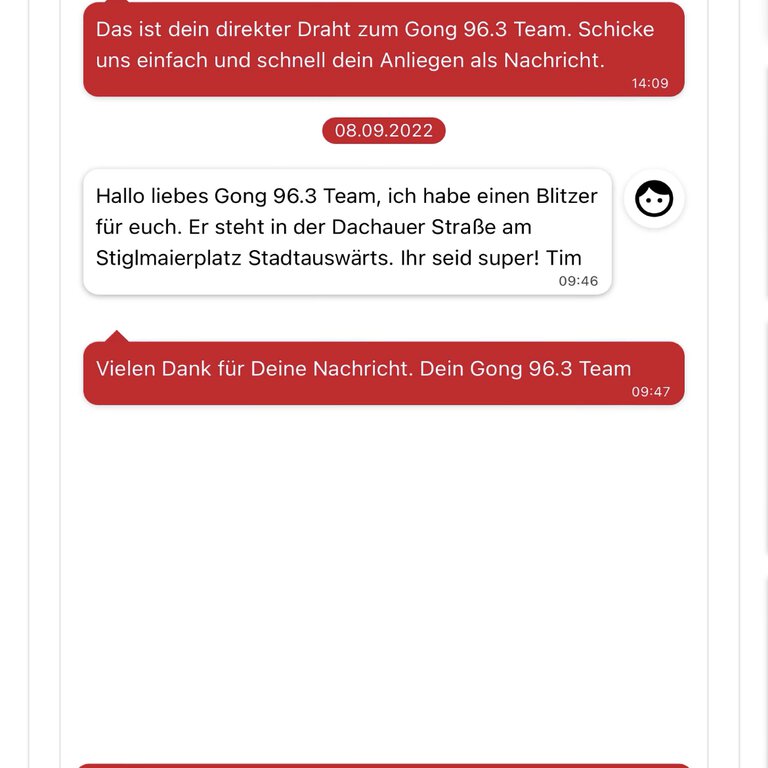 Das ist dein direkter Draht zum Gong 96.3 Team. Schicke uns einfach und schnell dein Anliegen als Nachricht.
14:09

08.09.2022

Hallo liebes Gong 96.3 Team, ich habe einen Blitzer für euch. Er steht in der Dachauer Straße am Stiglmaierplatz Stadtauswärts. Ihr seid super! Tim
09:46

Vielen Dank für Deine Nachricht. Dein Gong 96.3 Team
09:47